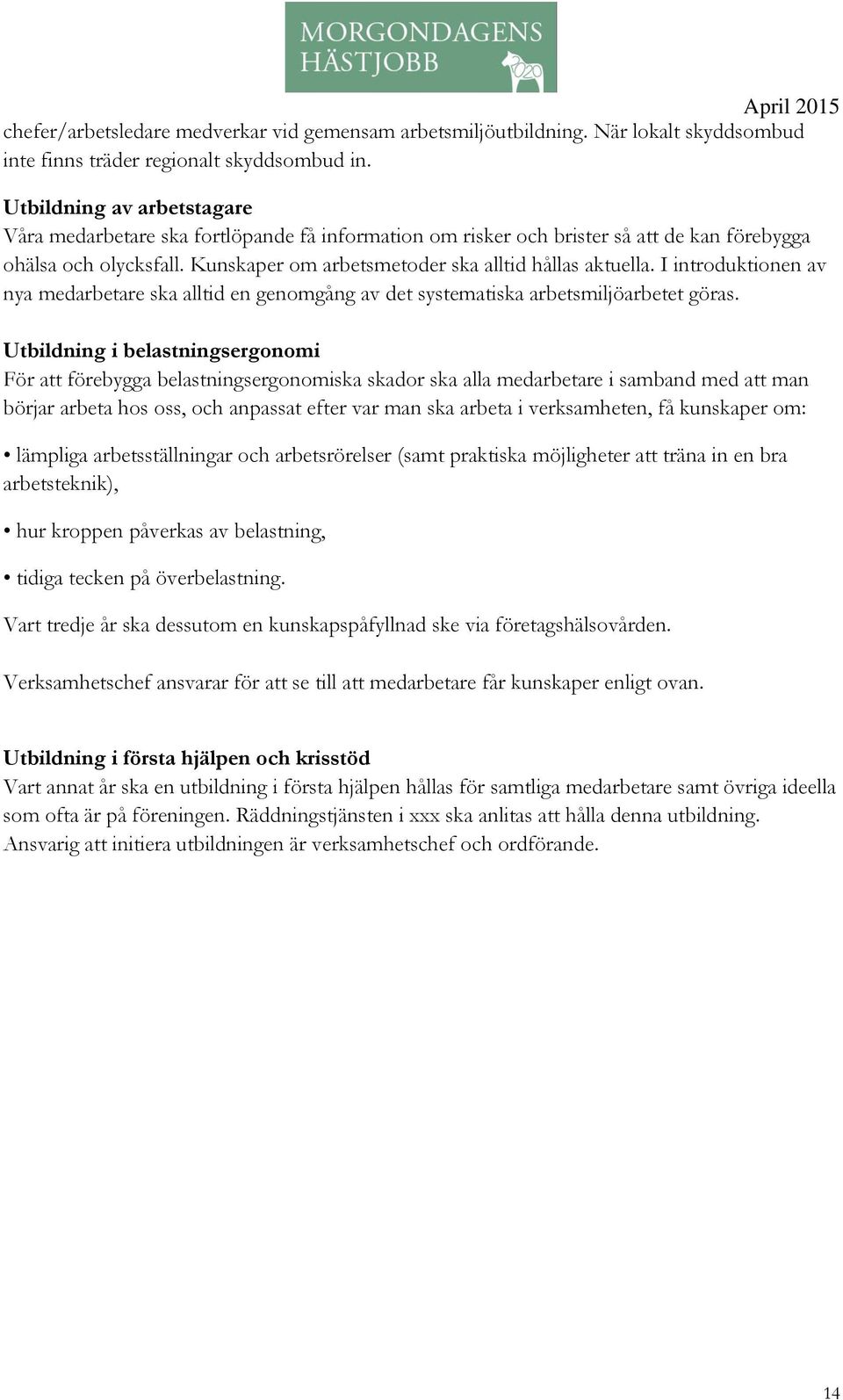 MORGONDAGENS HÄSTJOBB
2020

April 2015

chefer/arbetsledare medverkar vid gemensam arbetsmiljöutbildning. När lokalt skyddsombud inte finns träder regionalt skyddsombud in.

Utbildning av arbetstagare
Våra medarbetare ska fortlöpande få information om risker och brister så att de kan förebygga ohälsa och olycksfall. Kunskaper om arbetsmetoder ska alltid hållas aktuella. I introduktionen av nya medarbetare ska alltid en genomgång av det systematiska arbetsmiljöarbetet göras.

Utbildning i belastningsergonomi
För att förebygga belastningsergonomiska skador ska alla medarbetare i samband med att man börjar arbeta hos oss, och anpassat efter var man ska arbeta i verksamheten, få kunskaper om:

• lämpliga arbetsställningar och arbetsrörelser (samt praktiska möjligheter att träna in en bra arbetsteknik),

• hur kroppen påverkas av belastning,

• tidiga tecken på överbelastning.

Vart tredje år ska dessutom en kunskapspåfyllnad ske via företagshälsovården.

Verksamhetschef ansvarar för att se till att medarbetare får kunskaper enligt ovan.

Utbildning i första hjälpen och krisstöd
Vart annat år ska en utbildning i första hjälpen hållas för samtliga medarbetare samt övriga ideella som ofta är på föreningen. Räddningstjänsten i xxx ska anlitas att hålla denna utbildning. Ansvarig att initiera utbildningen är verksamhetschef och ordförande.

14